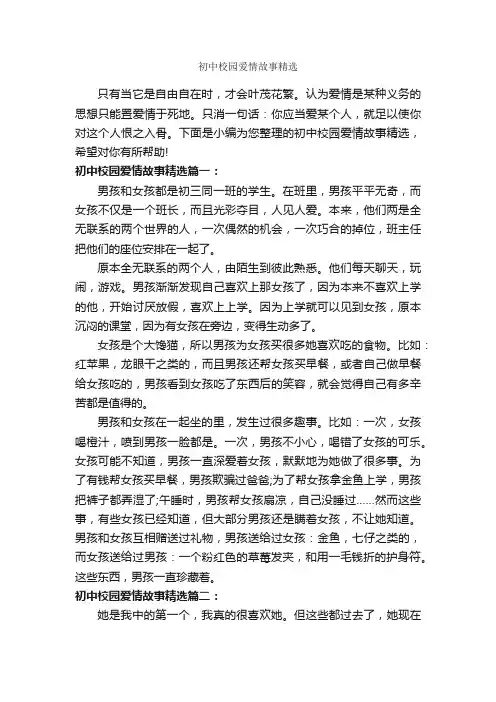 初中校园爱情故事精选

只有当它是自由自在时，才会叶茂花繁。认为爱情是某种义务的思想只能置爱情于死地。只消一句话：你应当爱某个人，就足以使你对这个人恨之入骨。下面是小编为您整理的初中校园爱情故事精选，希望对你有所帮助!

初中校园爱情故事精选篇一：

男孩和女孩都是初三同一班的学生。在班里，男孩平平无奇，而女孩不仅是一个班长，而且光彩夺目，人见人爱。本来，他们两是全无联系的两个世界的人，一次偶然的机会，一次巧合的掉位，班主任把他们的座位安排在一起了。

原本全无联系的两个人，由陌生到彼此熟悉。他们每天聊天，玩闹，游戏。男孩渐渐发现自己喜欢上那女孩了，因为本来不喜欢上学的他，开始讨厌放假，喜欢上上学。因为上学就可以见到女孩，原本沉闷的课堂，因为有女孩在旁边，变得生动多了。

女孩是个大馋猫，所以男孩为女孩买很多她喜欢吃的食物。比如：红苹果，龙眼干之类的，而且男孩还帮女孩买早餐，或者自己做早餐给女孩吃的，男孩看到女孩吃了东西后的笑容，就会觉得自己有多辛苦都是值得的。

男孩和女孩在一起坐的里，发生过很多趣事。比如：一次，女孩喝橙汁，喷到男孩一脸都是。一次，男孩不小心，喝错了女孩的可乐。女孩可能不知道，男孩一直深爱着女孩，默默地为她做了很多事。为了有钱帮女孩买早餐，男孩欺骗过爸爸;为了帮女孩拿金鱼上学，男孩把裤子都弄湿了;午睡时，男孩帮女孩扇凉，自己没睡过……然而这些事，有些女孩已经知道，但大部分男孩还是瞒着女孩，不让她知道。男孩和女孩互相赠送过礼物，男孩送给过女孩：金鱼，七仔之类的，而女孩送给过男孩：一个粉红色的草莓发夹，和用一毛钱折的护身符。这些东西，男孩一直珍藏着。

初中校园爱情故事精选篇二：

她是我中的第一个，我真的很喜欢她。但这些都过去了，她现在